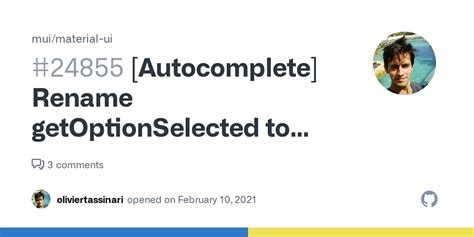 mui/material-ui

#24855 [Autocomplete] Rename getOptionSelected to...

3 comments

oliviertassinari opened on February 10, 2021